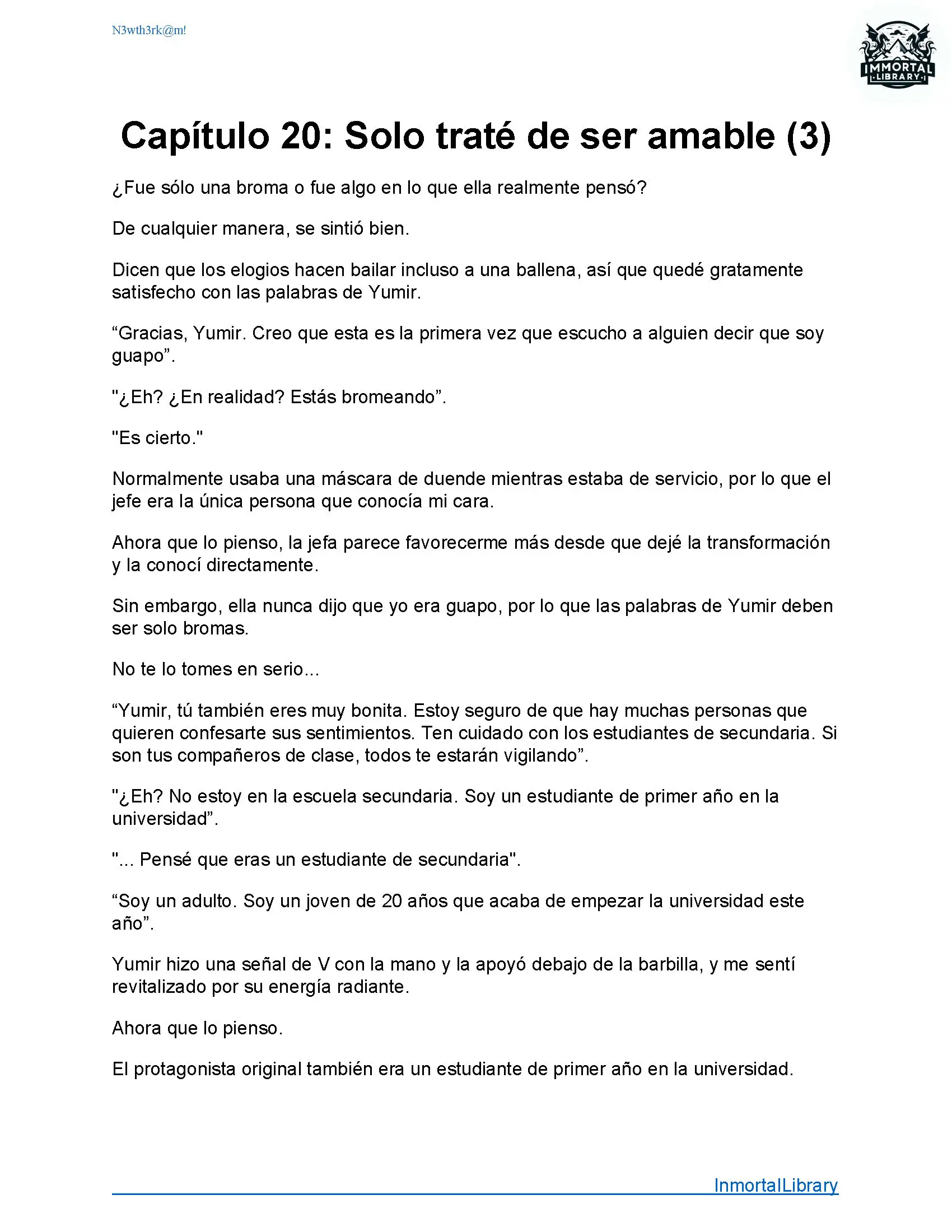 N3wth3rk@m!

IMMORTAL LIBRARY

Capítulo 20: Solo traté de ser amable (3)

¿Fue sólo una broma o fue algo en lo que ella realmente pensó?

De cualquier manera, se sintió bien.

Dicen que los elogios hacen bailar incluso a una ballena, así que quedé gratamente satisfecho con las palabras de Yumir.

“Gracias, Yumir. Creo que esta es la primera vez que escucho a alguien decir que soy guapo”.

"¿Eh? ¿En realidad? Estás bromeando”.

"Es cierto."

Normalmente usaba una máscara de duende mientras estaba de servicio, por lo que el jefe era la única persona que conocía mi cara.

Ahora que lo pienso, la jefa parece favorecerme más desde que dejé la transformación y la conocí directamente.

Sin embargo, ella nunca dijo que yo era guapo, por lo que las palabras de Yumir deben ser solo bromas.

No te lo tomes en serio...

“Yumir, tú también eres muy bonita. Estoy seguro de que hay muchas personas que quieren confesarte sus sentimientos. Ten cuidado con los estudiantes de secundaria. Si son tus compañeros de clase, todos te estarán vigilando”.

"¿Eh? No estoy en la escuela secundaria. Soy un estudiante de primer año en la universidad”.

"... Pensé que eras un estudiante de secundaria".

“Soy un adulto. Soy un joven de 20 años que acaba de empezar la universidad este año”.

Yumir hizo una señal de V con la mano y la apoyó debajo de la barbilla, y me sentí revitalizado por su energía radiante.

Ahora que lo pienso.

El protagonista original también era un estudiante de primer año en la universidad.

InmortalLibrary